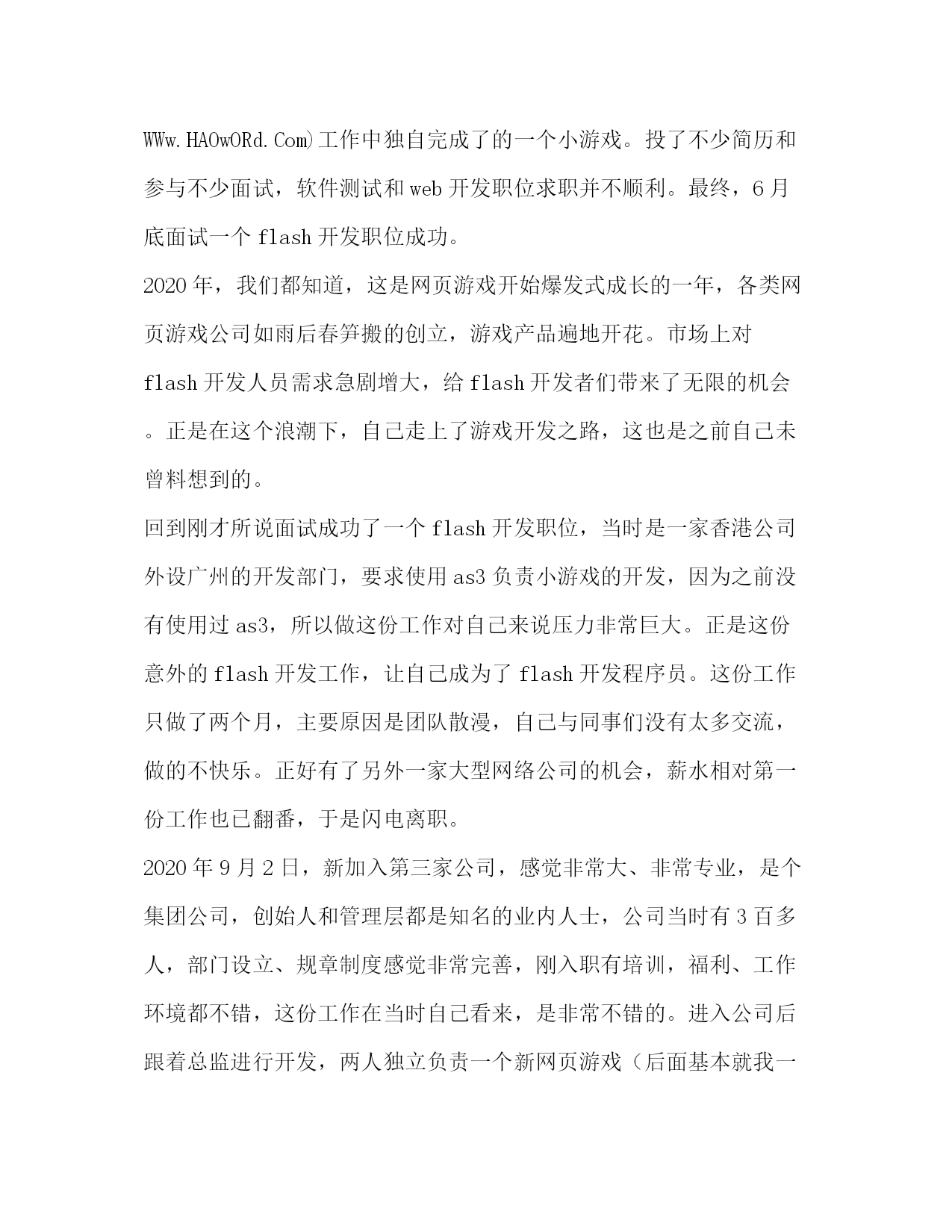 WWw.HAOwORd.Com)工作中独自完成了的一个小游戏。投了不少简历和参与不少面试，软件测试和web开发职位求职并不顺利。最终，6月底面试一个flash开发职位成功。

2020年，我们都知道，这是网页游戏开始爆发式成长的一年，各类网页游戏公司如雨后春笋搬的创立，游戏产品遍地开花。市场上对flash开发人员需求急剧增大，给flash开发者们带来了无限的机会。正是在这个浪潮下，自己走上了游戏开发之路，这也是之前自己未曾料想到的。

回到刚才所说面试成功了一个flash开发职位，当时是一家香港公司外设广州的开发部门，要求使用as3负责小游戏的开发，因为之前没有使用过as3，所以做这份工作对自己来说压力非常巨大。正是这份意外的flash开发工作，让自己成为了flash开发程序员。这份工作只做了两个月，主要原因是团队散漫，自己与同事们没有太多交流，做的不快乐。正好有了另外一家大型网络公司的机会，薪水相对第一份工作也已翻番，于是闪电离职。

2020年9月2日，新加入第三家公司，感觉非常大、非常专业，是个集团公司，创始人和管理层都是知名的业内人士，公司当时有3百多人，部门设立、规章制度感觉非常完善，刚入职有培训，福利、工作环境都不错，这份工作在当时自己看来，是非常不错的。进入公司后跟着总监进行开发，两人独立负责一个新网页游戏（后面基本就我一